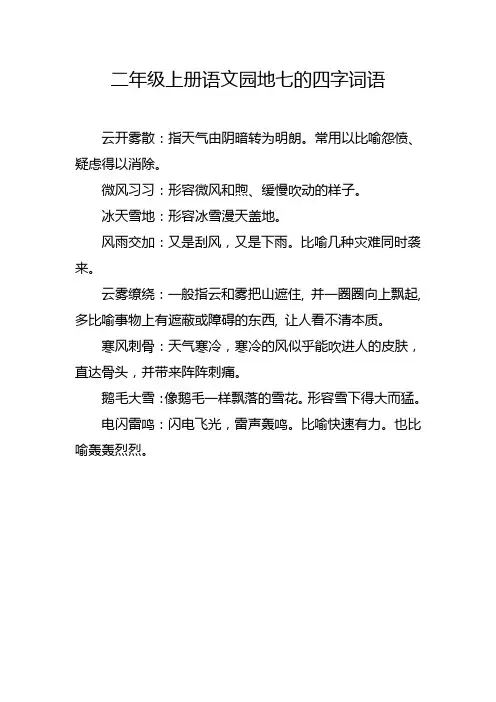 二年级上册语文园地七的四字词语

云开雾散：指天气由阴暗转为明朗。常用以比喻怨愤、疑虑得以消除。

微风习习：形容微风和煦、缓慢吹动的样子。

冰天雪地：形容冰雪漫天盖地。

风雨交加：又是刮风，又是下雨。比喻几种灾难同时袭来。

云雾缭绕：一般指云和雾把山遮住，并一圈圈向上飘起，多比喻事物上有遮蔽或障碍的东西，让人看不清本质。

寒风刺骨：天气寒冷，寒冷的风似乎能吹进人的皮肤，直达骨头，并带来阵阵刺痛。

鹅毛大雪：像鹅毛一样飘落的雪花。形容雪下得大而猛。

电闪雷鸣：闪电飞光，雷声轰鸣。比喻快速有力。也比喻轰轰烈烈。